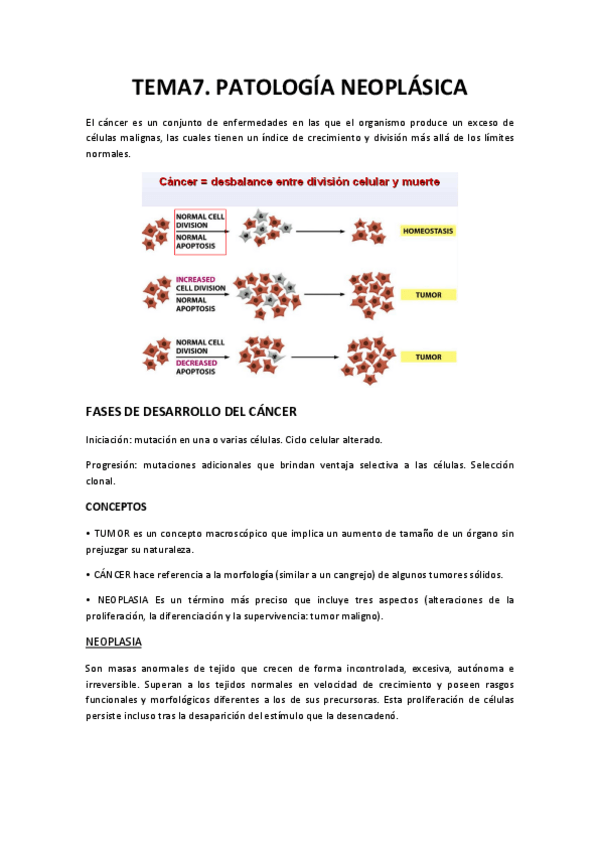 TEMA7. PATOLOGÍA NEOPLÁSICA

El cáncer es un conjunto de enfermedades en las que el organismo produce un exceso de células malignas, las cuales tienen un índice de crecimiento y división más allá de los límites normales.

Cáncer = desbalance entre división celular y muerte

NORMAL CELL DIVISION
NORMAL APOPTOSIS
HOMEOSTASIS

INCREASED CELL DIVISION
NORMAL APOPTOSIS
TUMOR

NORMAL CELL DIVISION
DECREASED APOPTOSIS
TUMOR

FASES DE DESARROLLO DEL CÁNCER

Iniciación: mutación en una o varias células. Ciclo celular alterado.

Progresión: mutaciones adicionales que brindan ventaja selectiva a las células. Selección clonal.

CONCEPTOS

• TUMOR es un concepto macroscópico que implica un aumento de tamaño de un órgano sin prejuzgar su naturaleza.

• CÁNCER hace referencia a la morfología (similar a un cangrejo) de algunos tumores sólidos.

• NEOPLASIA Es un término más preciso que incluye tres aspectos (alteraciones de la proliferación, la diferenciación y la supervivencia: tumor maligno).

NEOPLASIA

Son masas anormales de tejido que crecen de forma incontrolada, excesiva, autónoma e irreversible. Superan a los tejidos normales en velocidad de crecimiento y poseen rasgos funcionales y morfológicos diferentes a los de sus precursoras. Esta proliferación de células persiste incluso tras la desaparición del estímulo que la desencadenó.